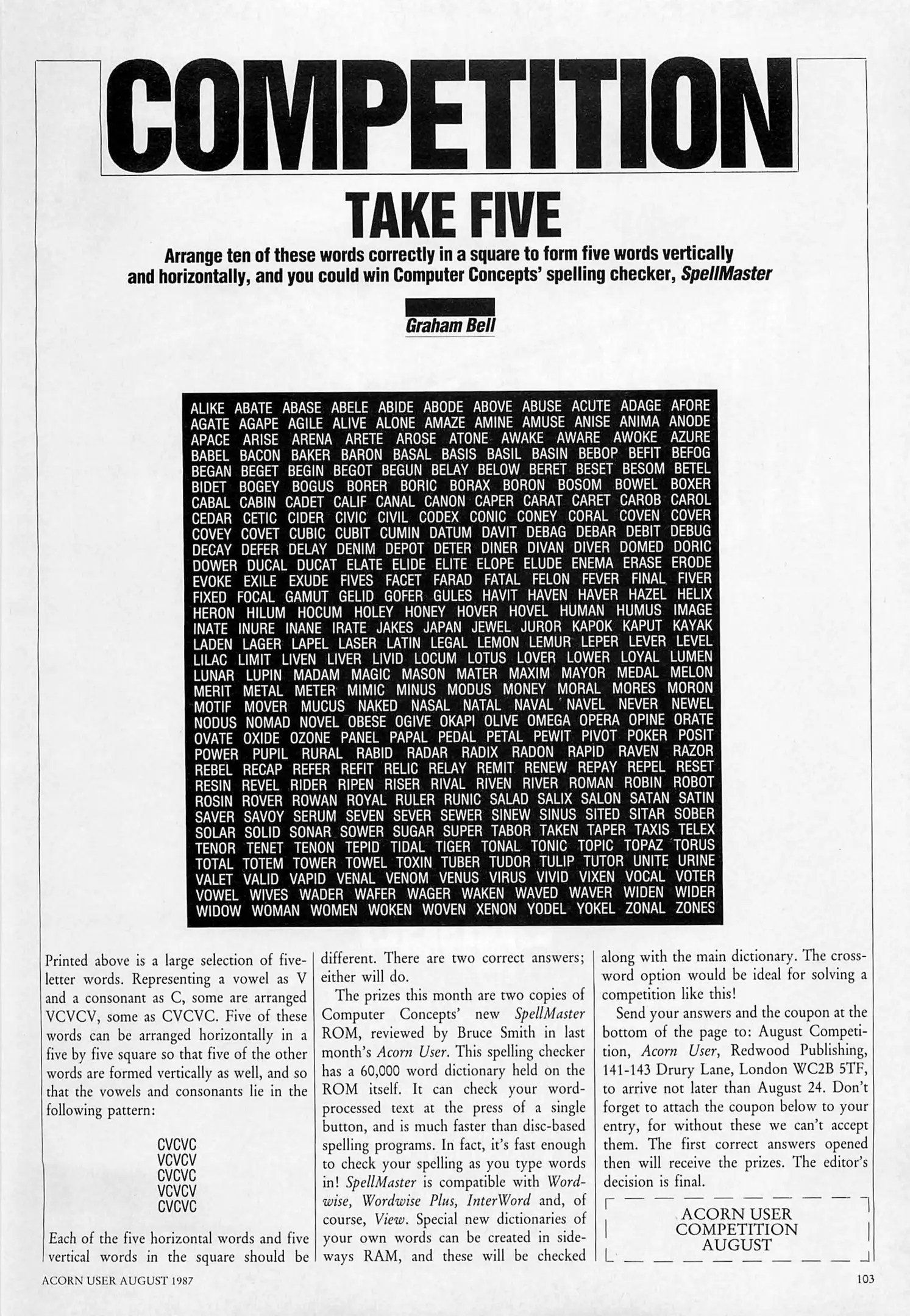 COMPETITION

TAKE FIVE

Arrange ten of these words correctly in a square to form five words vertically and horizontally, and you could win Computer Concepts' spelling checker, SpellMaster

Graham Bell

ALIKE ABATE ABASE ABELE ABIDE ABODE ABOVE ABUSE ACUTE ADAGE AFORE AGATE AGAPE AGILE ALIVE ALONE AMAZE AMINE AMUSE ANISE ANIMA ANODE APACE ARISE ARENA ARETE AROSE ATONE AWAKE AWARE AWOKE AZURE BABEL BACON BAKER BARON BASAL BASIS BASIL BASIN BEBOP BEFIT BEFOG BEGAN BEGET BEGIN BEGOT BEGUN BELAY BELOW BERET BESET BESOM BETEL BIDET BOGEY BOGUS BORER BORIC BORAX BORON BOSOM BOWEL BOXER CABAL CABIN CADET CALIF CANAL CANON CAPER CARAT CARET CAROB CAROL CEDAR CETIC CIDER CIVIC CIVIL CODEX CONIC CONEY CORAL COVEN COVER COVEY COVET CUBIC CUBIT CUMIN DATUM DAVIT DEBAG DEBAR DEBIT DEBUG DECAY DEFER DELAY DENIM DEPOT DETER DINER DIVAN DIVER DOMED DORIC DOWER DUCAL DUCAT ELATE ELIDE ELITE ELOPE ELUDE ENEMA ERASE ERODE EVOKE EXILE EXUDE FIVES FACET FARAD FATAL FELON FEVER FINAL FIVER FIXED FOCAL GAMUT GELID GOFER GULES HAVIT HAVEN HAVER HAZEL HELIX HERON HILUM HOCUM HOLEY HONEY HOVER HOVEL HUMAN HUMUS IMAGE INATE INURE INANE IRATE JAKES JAPAN JEWEL JUROR KAPOK KAPUT KAYAK LADEN LAGER LAPEL LASER LATIN LEGAL LEMON LEMUR LEPER LEVER LEVEL LILAC LIMIT LIVEN LIVER LIVID LOCUM LOTUS LOVER LOWER LOYAL LUMEN LUNAR LUPIN MADAM MAGIC MASON MATER MAXIM MAYOR MEDAL MELON MERIT METAL METER MIMIC MINUS MODUS MONEY MORAL MORES MORON MOTIF MOVER MUCUS NAKED NASAL NATAL NAVAL NAVEL NEVER NEWEL NODUS NOMAD NOVEL OBESE OGIVE OKAPI OLIVE OMEGA OPERA OPINE ORATE OVATE OXIDE OZONE PANEL PAPAL PEDAL PETAL PEWIT PIVOT POKER POSIT POWER PUPIL RURAL RABID RADAR RADIX RADON RAPID RAVEN RAZOR REBEL RECAP REFER REFIT RELIC RELAY REMIT RENEW REPAY REPEL RESET RESIN REVEL RIDER RIPEN RISER RIVAL RIVEN RIVER ROMAN ROBIN ROBOT ROSIN ROVER ROWAN ROYAL RULER RUNIC SALAD SALIX SALON SATAN SATIN SAVER SAVOY SERUM SEVEN SEVER SEWER SINEW SINUS SITED SITAR SOBER SOLAR SOLID SONAR SOWER SUGAR SUPER TABOR TAKEN TAPER TAXIS TELEX TENOR TENET TENON TEPID TIDAL TIGER TONAL TONIC TOPIC TOPAZ TORUS TOTAL TOTEM TOWER TOWEL TOXIN TUBER TUDOR TULIP TUTOR UNITE URINE VALET VALID VAPID VENAL VENOM VENUS VIRUS VIVID VIXEN VOCAL VOTER VOWEL WIVES WADER WAFER WAGER WAKEN WAVED WAVER WIDEN WIDER WIDOW WOMAN WOMEN WOKEN WOVEN XENON YODEL YOKEL ZONAL ZONES

Printed above is a large selection of five-letter words. Representing a vowel as V and a consonant as C, some are arranged VCVCV, some as CVCVC. Five of these words can be arranged horizontally in a five by five square so that five of the other words are formed vertically as well, and so that the vowels and consonants lie in the following pattern:

CVCVC
VCVCV
CVCVC
VCVCV
CVCVC

Each of the five horizontal words and five vertical words in the square should be different. There are two correct answers; either will do.

The prizes this month are two copies of Computer Concepts' new SpellMaster ROM, reviewed by Bruce Smith in last month's Acorn User. This spelling checker has a 60,000 word dictionary held on the ROM itself. It can check your word-processed text at the press of a single button, and is much faster than disc-based spelling programs. In fact, it's fast enough to check your spelling as you type words in! SpellMaster is compatible with Wordwise, Wordwise Plus, InterWord and, of course, View. Special new dictionaries of your own words can be created in sideways RAM, and these will be checked along with the main dictionary. The crossword option would be ideal for solving a competition like this!

Send your answers and the coupon at the bottom of the page to: August Competition, Acorn User, Redwood Publishing, 141-143 Drury Lane, London WC2B 5TF, to arrive not later than August 24. Don't forget to attach the coupon below to your entry, for without these we can't accept them. The first correct answers opened then will receive the prizes. The editor's decision is final.

ACORN USER
COMPETITION
AUGUST

ACORN USER AUGUST 1987

103